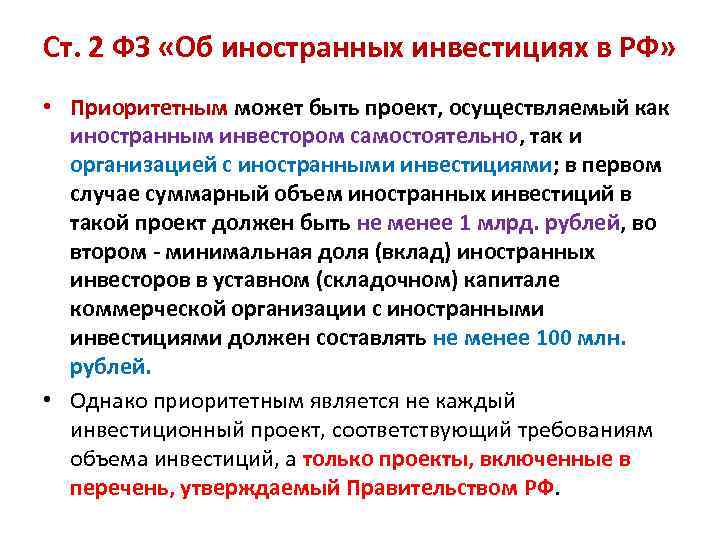 Ст. 2 ФЗ «Об иностранных инвестициях в РФ»

• Приоритетным может быть проект, осуществляемый как иностранным инвестором самостоятельно, так и организацией с иностранными инвестициями; в первом случае суммарный объем иностранных инвестиций в такой проект должен быть не менее 1 млрд. рублей, во втором - минимальная доля (вклад) иностранных инвесторов в уставном (складочном) капитале коммерческой организации с иностранными инвестициями должен составлять не менее 100 млн. рублей.

• Однако приоритетным является не каждый инвестиционный проект, соответствующий требованиям объема инвестиций, а только проекты, включенные в перечень, утверждаемый Правительством РФ.